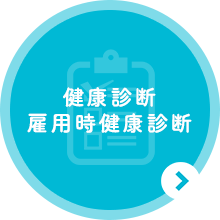 健康診断
雇用時健康診断